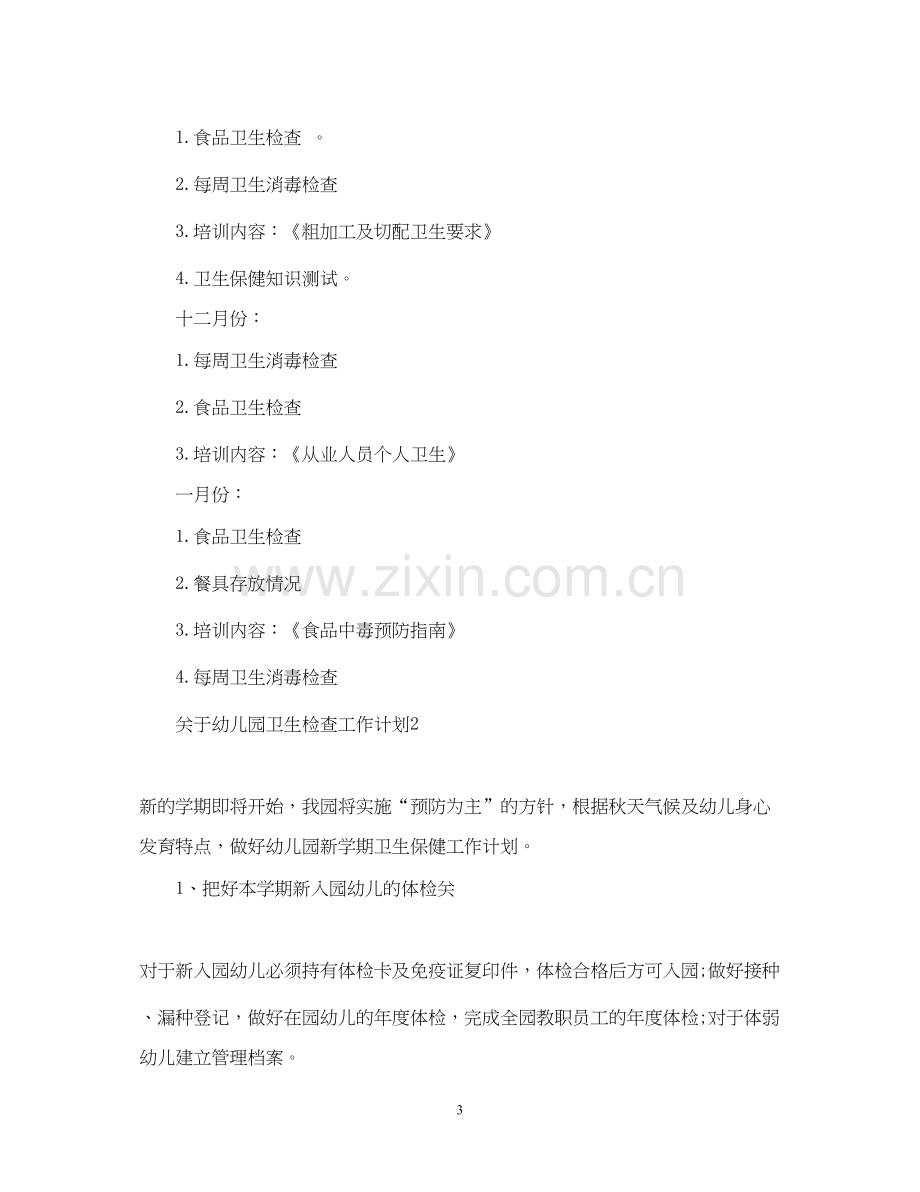 1.食品卫生检查 。

2.每周卫生消毒检查

3.培训内容：《粗加工及切配卫生要求》

4.卫生保健知识测试。

十二月份：

1.每周卫生消毒检查

2.食品卫生检查

3.培训内容：《从业人员个人卫生》

一月份：

1.食品卫生检查

2.餐具存放情况

3.培训内容：《食品中毒预防指南》

4.每周卫生消毒检查

关于幼儿园卫生检查工作计划2

新的学期即将开始，我园将实施“预防为主”的方针，根据秋天气候及幼儿身心发育特点，做好幼儿园新学期卫生保健工作计划。

1、把好本学期新入园幼儿的体检关

对于新入园幼儿必须持有体检卡及免疫证复印件，体检合格后方可入园;做好接种、漏种登记，做好在园幼儿的年度体检，完成全园教职员工的年度体检;对于体弱幼儿建立管理档案。

3

www.zixin.com.cn